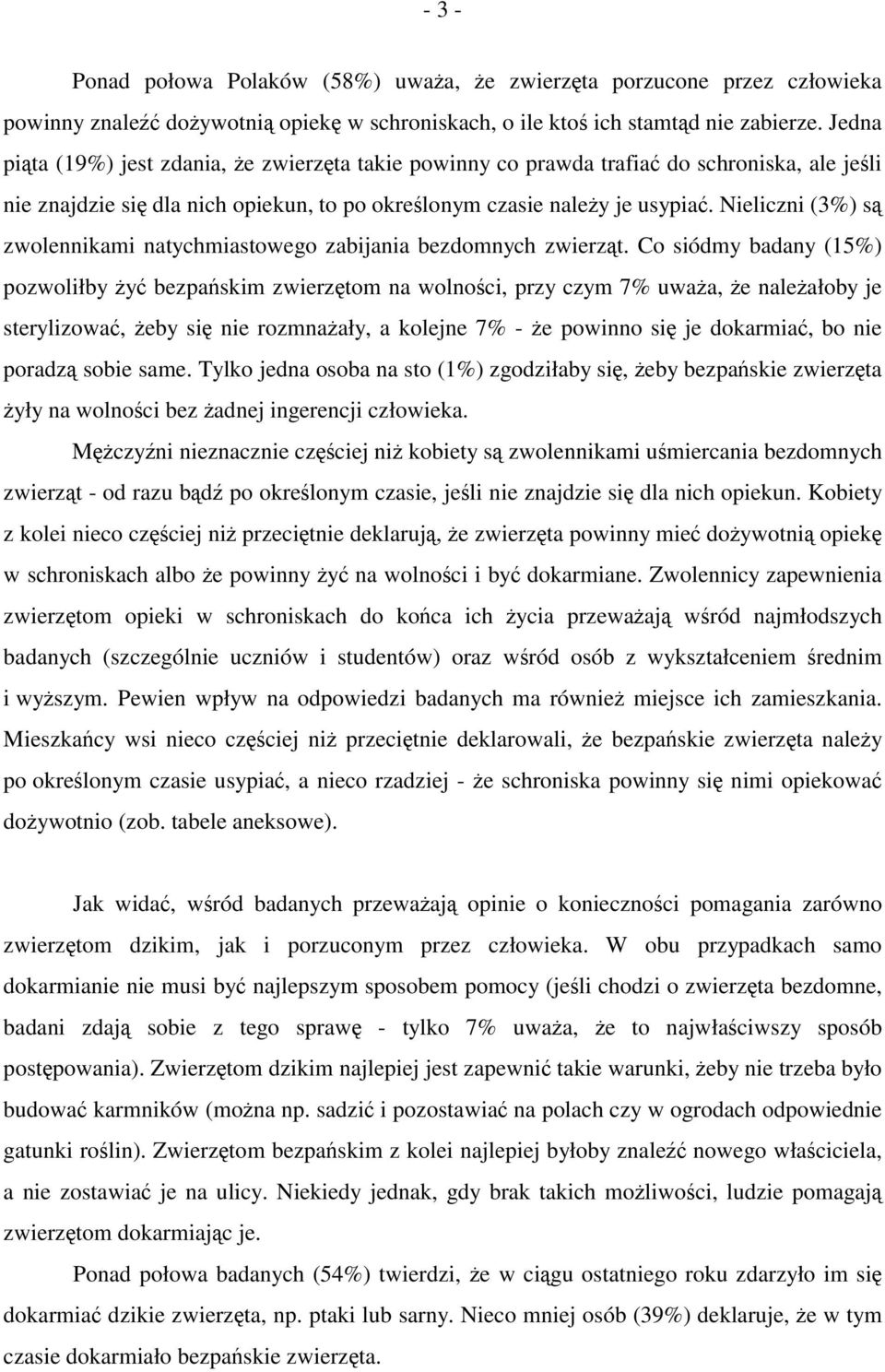 - 3 -

Ponad połowa Polaków (58%) uważa, że zwierzęta porzucone przez człowieka powinny znaleźć dożywotnią opiekę w schroniskach, o ile ktoś ich stamtąd nie zabierze. Jedna piąta (19%) jest zdania, że zwierzęta takie powinny co prawda trafiać do schroniska, ale jeśli nie znajdzie się dla nich opiekun, to po określonym czasie należy je usypiać. Nieliczni (3%) są zwolennikami natychmiastowego zabijania bezdomnych zwierząt. Co siódmy badany (15%) pozwoliłby żyć bezpańskim zwierzętom na wolności, przy czym 7% uważa, że należałoby je sterylizować, żeby się nie rozmnażały, a kolejne 7% - że powinno się je dokarmiać, bo nie poradzą sobie same. Tylko jedna osoba na sto (1%) zgodziłaby się, żeby bezpańskie zwierzęta żyły na wolności bez żadnej ingerencji człowieka.

Mężczyźni nieznacznie częściej niż kobiety są zwolennikami uśmiercania bezdomnych zwierząt - od razu bądź po określonym czasie, jeśli nie znajdzie się dla nich opiekun. Kobiety z kolei nieco częściej niż przeciętnie deklarują, że zwierzęta powinny mieć dożywotnią opiekę w schroniskach albo że powinny żyć na wolności i być dokarmiane. Zwolennicy zapewnienia zwierzętom opieki w schroniskach do końca ich życia przeważają wśród najmłodszych badanych (szczególnie uczniów i studentów) oraz wśród osób z wykształceniem średnim i wyższym. Pewien wpływ na odpowiedzi badanych ma również miejsce ich zamieszkania. Mieszkańcy wsi nieco częściej niż przeciętnie deklarowali, że bezpańskie zwierzęta należy po określonym czasie usypiać, a nieco rzadziej - że schroniska powinny się nimi opiekować dożywotnio (zob. tabele aneksowe).

Jak widać, wśród badanych przeważają opinie o konieczności pomagania zarówno zwierzętom dzikim, jak i porzuconym przez człowieka. W obu przypadkach samo dokarmianie nie musi być najlepszym sposobem pomocy (jeśli chodzi o zwierzęta bezdomne, badani zdają sobie z tego sprawę - tylko 7% uważa, że to najwłaściwszy sposób postępowania). Zwierzętom dzikim najlepiej jest zapewnić takie warunki, żeby nie trzeba było budować karmników (można np. sadzić i pozostawiać na polach czy w ogrodach odpowiednie gatunki roślin). Zwierzętom bezpańskim z kolei najlepiej byłoby znaleźć nowego właściciela, a nie zostawiać je na ulicy. Niekiedy jednak, gdy brak takich możliwości, ludzie pomagają zwierzętom dokarmiając je.

Ponad połowa badanych (54%) twierdzi, że w ciągu ostatniego roku zdarzyło im się dokarmiać dzikie zwierzęta, np. ptaki lub sarny. Nieco mniej osób (39%) deklaruje, że w tym czasie dokarmiało bezpańskie zwierzęta.